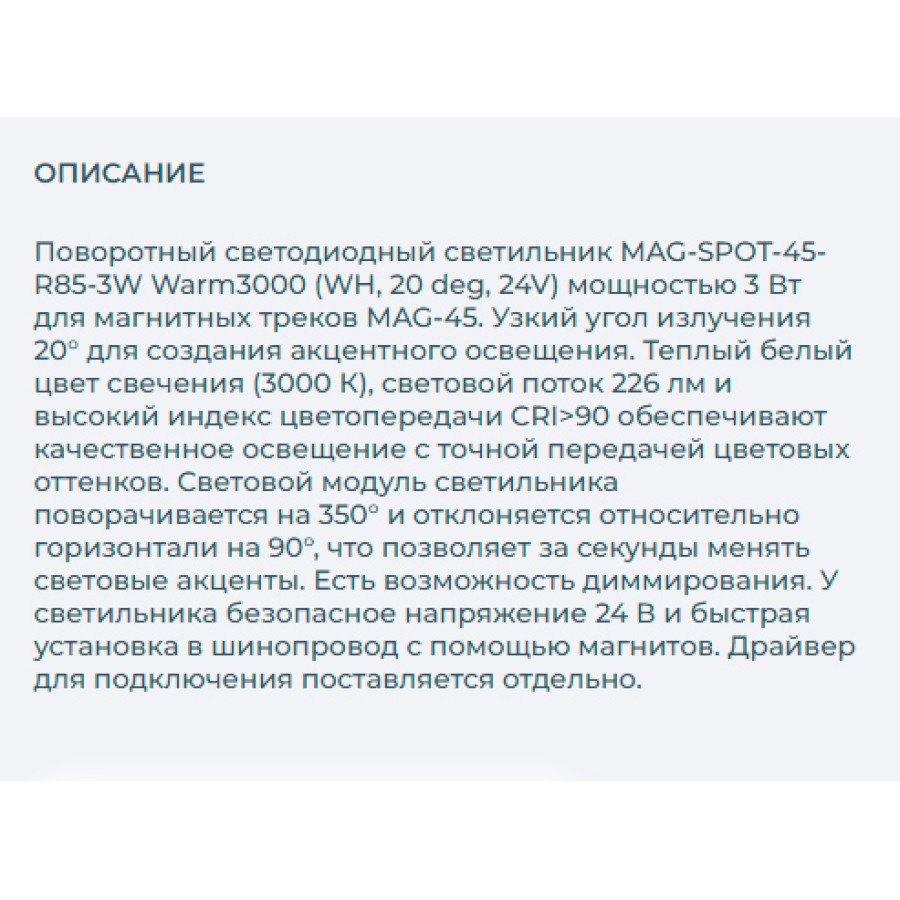 ОПИСАНИЕ

Поворотный светодиодный светильник MAG-SPOT-45-R85-3W Warm3000 (WH, 20 deg, 24V) мощностью 3 Вт для магнитных треков MAG-45. Узкий угол излучения 20° для создания акцентного освещения. Теплый белый цвет свечения (3000 К), световой поток 226 лм и высокий индекс цветопередачи CRI>90 обеспечивают качественное освещение с точной передачей цветовых оттенков. Световой модуль светильника поворачивается на 350° и отклоняется относительно горизонтали на 90°, что позволяет за секунды менять световые акценты. Есть возможность диммирования. У светильника безопасное напряжение 24 В и быстрая установка в шинопровод с помощью магнитов. Драйвер для подключения поставляется отдельно.